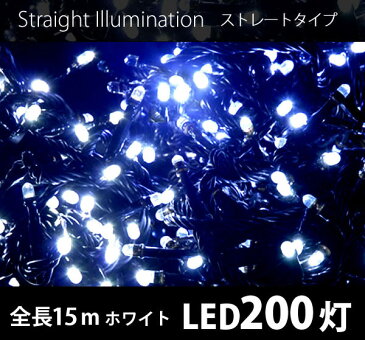 Straight Illumination ストレートタイプ

全長15m ホワイト LED200灯